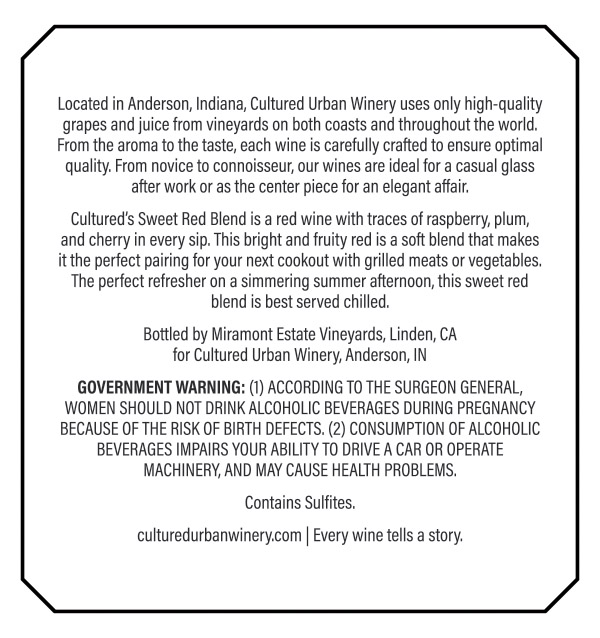 Located in Anderson, Indiana, Cultured Urban Winery uses only high-quality grapes and juice from vineyards on both coasts and throughout the world. From the aroma to the taste, each wine is carefully crafted to ensure optimal quality. From novice to connoisseur, our wines are ideal for a casual glass after work or as the center piece for an elegant affair.

Cultured's Sweet Red Blend is a red wine with traces of raspberry, plum, and cherry in every sip. This bright and fruity red is a soft blend that makes it the perfect pairing for your next cookout with grilled meats or vegetables. The perfect refresher on a simmering summer afternoon, this sweet red blend is best served chilled.

Bottled by Miramont Estate Vineyards, Linden, CA
for Cultured Urban Winery, Anderson, IN

GOVERNMENT WARNING: (1) ACCORDING TO THE SURGEON GENERAL, WOMEN SHOULD NOT DRINK ALCOHOLIC BEVERAGES DURING PREGNANCY BECAUSE OF THE RISK OF BIRTH DEFECTS. (2) CONSUMPTION OF ALCOHOLIC BEVERAGES IMPAIRS YOUR ABILITY TO DRIVE A CAR OR OPERATE MACHINERY, AND MAY CAUSE HEALTH PROBLEMS.

Contains Sulfites.

culturedurbanwinery.com | Every wine tells a story.